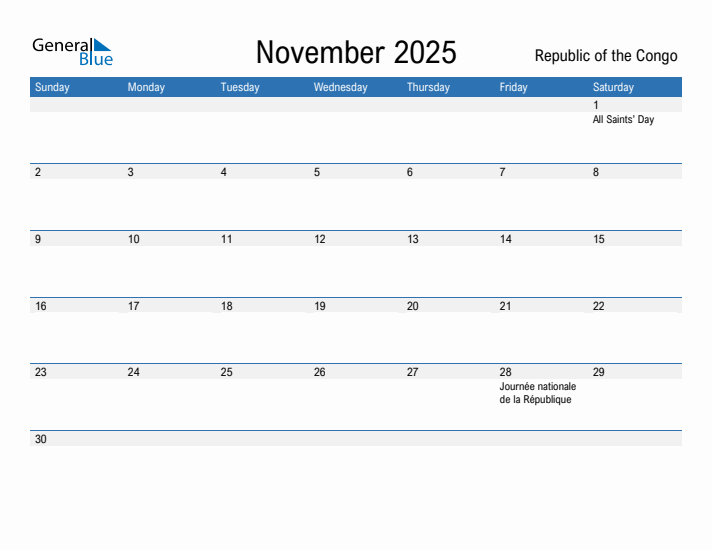 General Blue

November 2025

Republic of the Congo

| Sunday | Monday | Tuesday | Wednesday | Thursday | Friday | Saturday |
|---|---|---|---|---|---|---|
| | | | | | | 1 All Saints' Day |
| 2 | 3 | 4 | 5 | 6 | 7 | 8 |
| 9 | 10 | 11 | 12 | 13 | 14 | 15 |
| 16 | 17 | 18 | 19 | 20 | 21 | 22 |
| 23 | 24 | 25 | 26 | 27 | 28 Journée nationale de la République | 29 |
| 30 | | | | | | |